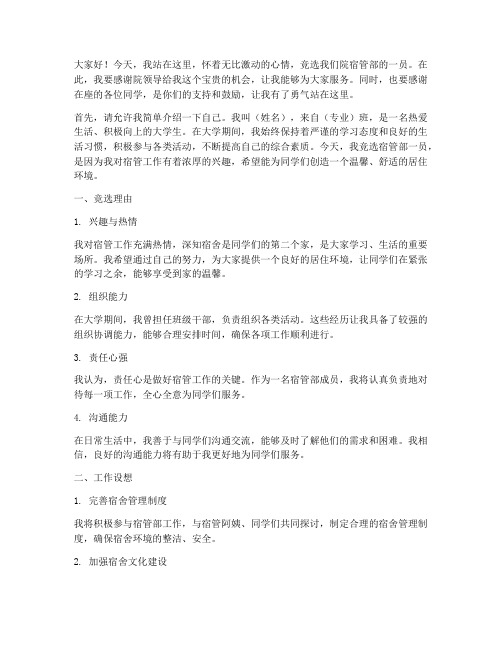 大家好！今天，我站在这里，怀着无比激动的心情，竞选我们院宿管部的一员。在此，我要感谢院领导给我这个宝贵的机会，让我能够为大家服务。同时，也要感谢在座的各位同学，是你们的支持和鼓励，让我有了勇气站在这里。

首先，请允许我简单介绍一下自己。我叫（姓名），来自（专业）班，是一名热爱生活、积极向上的大学生。在大学期间，我始终保持着严谨的学习态度和良好的生活习惯，积极参与各类活动，不断提高自己的综合素质。今天，我竞选宿管部一员，是因为我对宿管工作有着浓厚的兴趣，希望能为同学们创造一个温馨、舒适的居住环境。

一、竞选理由

1. 兴趣与热情

我对宿管工作充满热情，深知宿舍是同学们的第二个家，是大家学习、生活的重要场所。我希望通过自己的努力，为大家提供一个良好的居住环境，让同学们在紧张的学习之余，能够享受到家的温馨。

2. 组织能力

在大学期间，我曾担任班级干部，负责组织各类活动。这些经历让我具备了较强的组织协调能力，能够合理安排时间，确保各项工作顺利进行。

3. 责任心强

我认为，责任心是做好宿管工作的关键。作为一名宿管部成员，我将认真负责地对待每一项工作，全心全意为同学们服务。

4. 沟通能力

在日常生活中，我善于与同学们沟通交流，能够及时了解他们的需求和困难。我相信，良好的沟通能力将有助于我更好地为同学们服务。

二、工作设想

1. 完善宿舍管理制度

我将积极参与宿管部工作，与宿管阿姨、同学们共同探讨，制定合理的宿舍管理制度，确保宿舍环境的整洁、安全。

2. 加强宿舍文化建设